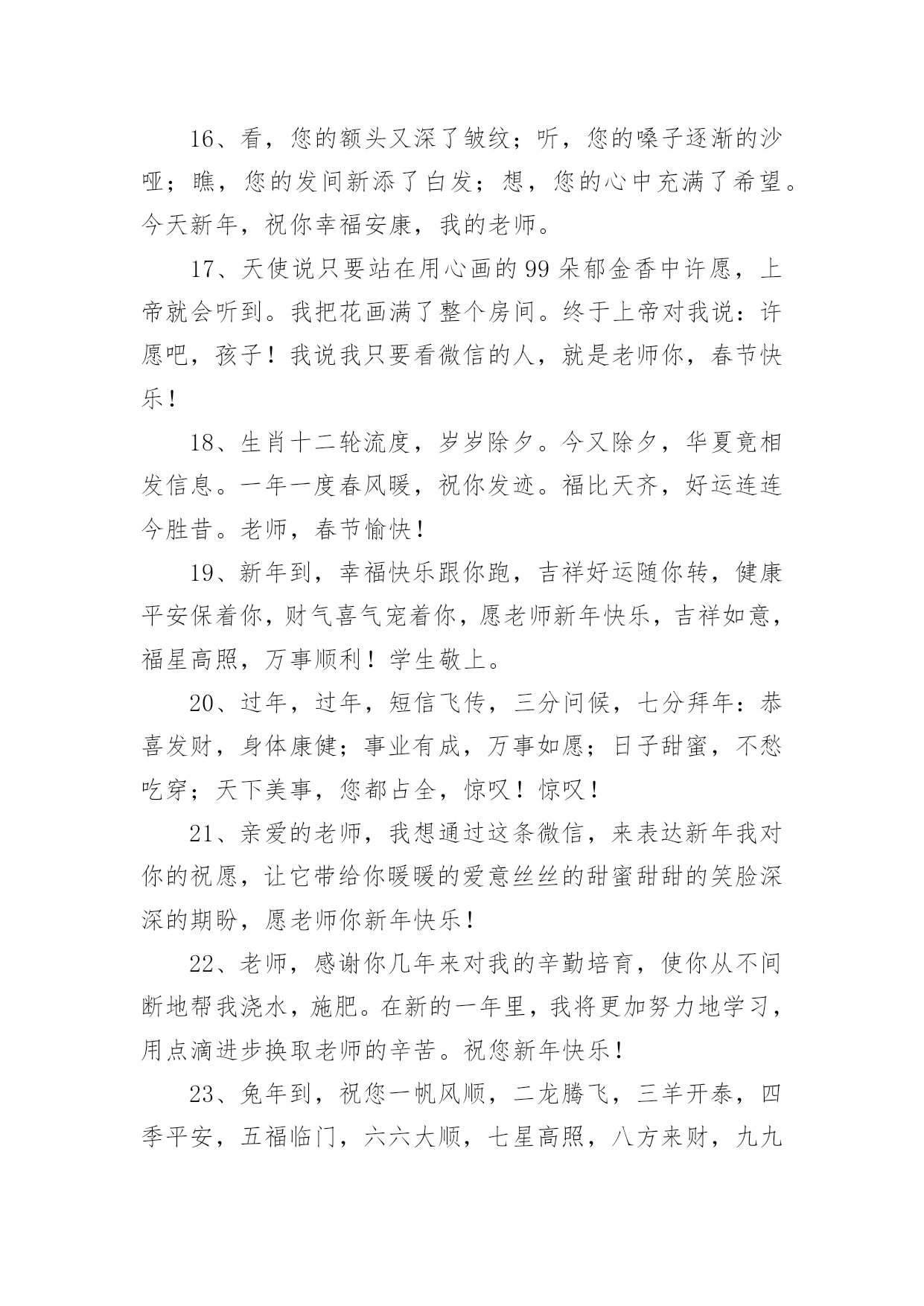 16、看，您的额头又深了皱纹；听，您的嗓子逐渐的沙哑；瞧，您的发间新添了白发；想，您的心中充满了希望。今天新年，祝你幸福安康，我的老师。

17、天使说只要站在用心画的99朵郁金香中许愿，上帝就会听到。我把花画满了整个房间。终于上帝对我说：许愿吧，孩子！我说我只要看微信的人，就是老师你，春节快乐！

18、生肖十二轮流度，岁岁除夕。今又除夕，华夏竟相发信息。一年一度春风暖，祝你发迹。福比天齐，好运连连今胜昔。老师，春节愉快！

19、新年到，幸福快乐跟你跑，吉祥好运随你转，健康平安保着你，财气喜气宠着你，愿老师新年快乐，吉祥如意，福星高照，万事顺利！学生敬上。

20、过年，过年，短信飞传，三分问候，七分拜年：恭喜发财，身体康健；事业有成，万事如愿；日子甜蜜，不愁吃穿；天下美事，您都占全，惊叹！惊叹！

21、亲爱的老师，我想通过这条微信，来表达新年我对你的祝愿，让它带给你暖暖的爱意丝丝的甜蜜甜甜的笑脸深深的期盼，愿老师你新年快乐！

22、老师，感谢你几年来对我的辛勤培育，使你从不间断地帮我浇水，施肥。在新的一年里，我将更加努力地学习，用点滴进步换取老师的辛苦。祝您新年快乐！

23、兔年到，祝您一帆风顺，二龙腾飞，三羊开泰，四季平安，五福临门，六六大顺，七星高照，八方来财，九九